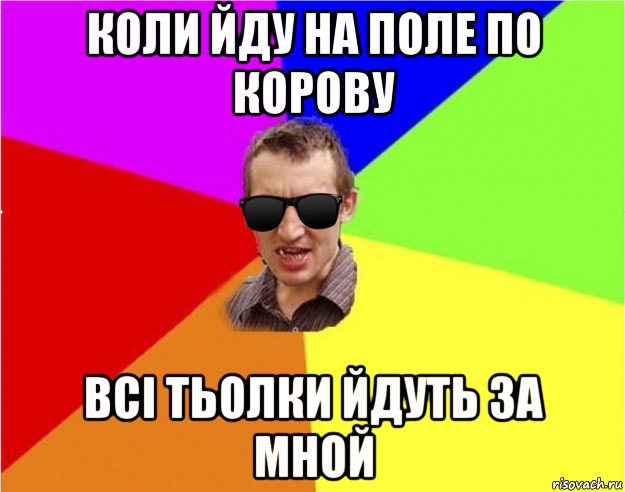 КОЛИ ЙДУ НА ПОЛЕ ПО КОРОВУ

ВСІ ТЬОЛКИ ЙДУТЬ ЗА МНОЙ

risovach.ru